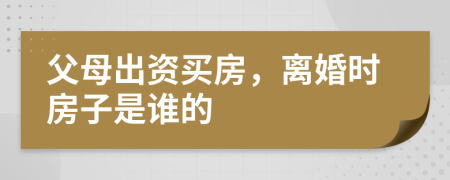 父母出资买房，离婚时房子是谁的